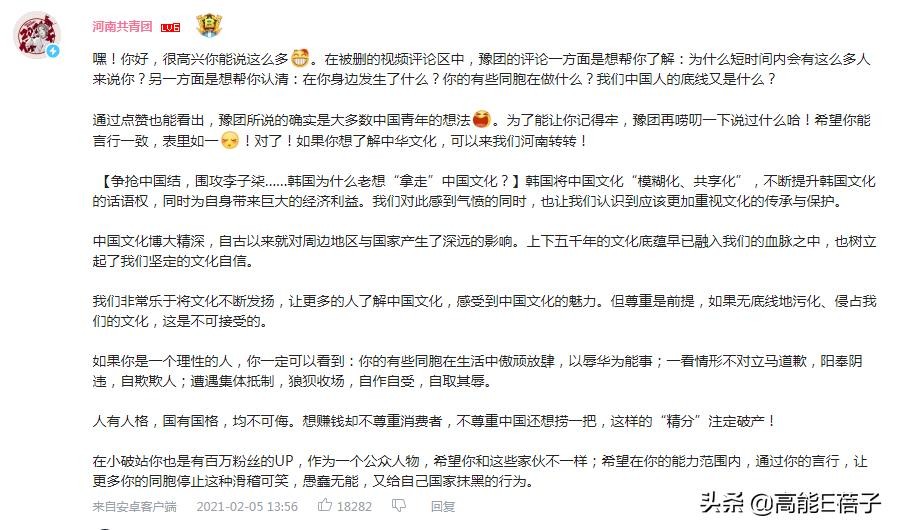 河南共青团 LV6

嘿！你好，很高兴你能说这么多。在被删的视频评论区中，豫团的评论一方面是想帮你了解：为什么短时间内会有这么多人来说你？另一方面是想帮你认清：在你身边发生了什么？你的有些同胞在做什么？我们中国人的底线又是什么？

通过点赞也能看出，豫团所说的确实是大多数中国青年的想法。为了能让你记得牢，豫团再唠叨一下说过什么哈！希望你能言行一致，表里如一！对了！如果你想了解中华文化，可以来我们河南转转！

【争抢中国结，围攻李子柒……韩国为什么老想“拿走”中国文化？】韩国将中国文化“模糊化、共享化”，不断提升韩国文化的话语权，同时为自身带来巨大的经济利益。我们对此感到气愤的同时，也让我们认识到应该更加重视文化的传承与保护。

中国文化博大精深，自古以来就对周边地区与国家产生了深远的影响。上下五千年的文化底蕴早已融入我们的血脉之中，也树立起了我们坚定的文化自信。

我们非常乐于将文化不断发扬，让更多的人了解中国文化，感受到中国文化的魅力。但尊重是前提，如果无底线地污化、侵占我们的文化，这是不可接受的。

如果你是一个理性的人，你一定可以看到：你的有些同胞在生活中傲顽放肆，以辱华为能事；一看情形不对立马道歉，阳奉阴违，自欺欺人；遭遇集体抵制，狼狈收场，自作自受，自取其辱。

人有人格，国有国格，均不可侮。想赚钱却不尊重消费者，不尊重中国还想捞一把，这样的“精分”注定破产！

在小破站你也是有百万粉丝的UP，作为一个公众人物，希望你和这些家伙不一样；希望在你的能力范围内，通过你的言行，让更多你的同胞停止这种滑稽可笑，愚蠢无能，又给自己国家抹黑的行为。

来自安卓客户端 2021-02-05 13:56 18282 回复

头条 @高能E蓓子